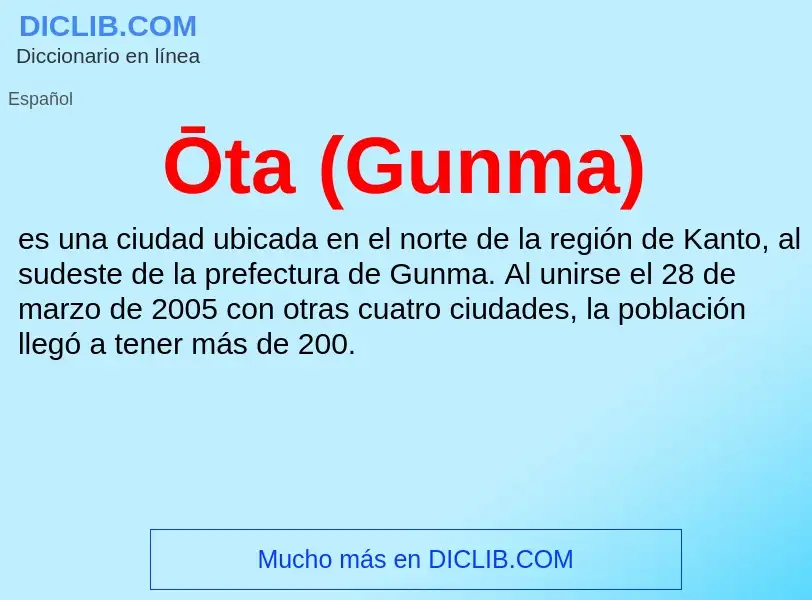 DICLIB.COM
Diccionario en línea

Español

Ōta (Gunma)

es una ciudad ubicada en el norte de la región de Kanto, al sudeste de la prefectura de Gunma. Al unirse el 28 de marzo de 2005 con otras cuatro ciudades, la población llegó a tener más de 200.

Mucho más en DICLIB.COM